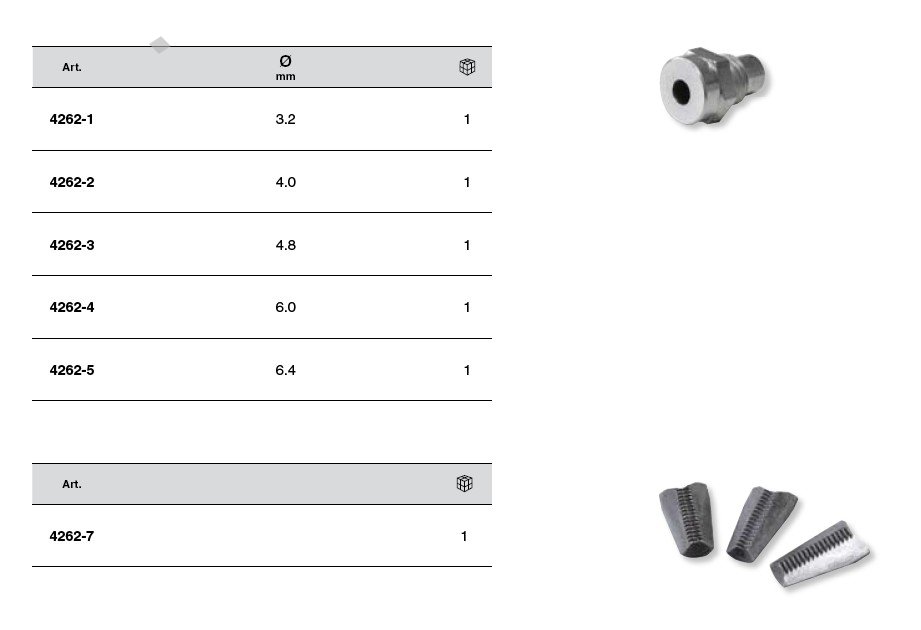 | Art. | Ø mm | |
|---|---|---|
| 4262-1 | 3.2 | 1 |
| 4262-2 | 4.0 | 1 |
| 4262-3 | 4.8 | 1 |
| 4262-4 | 6.0 | 1 |
| 4262-5 | 6.4 | 1 |

| Art. | |
|---|---|
| 4262-7 | 1 |